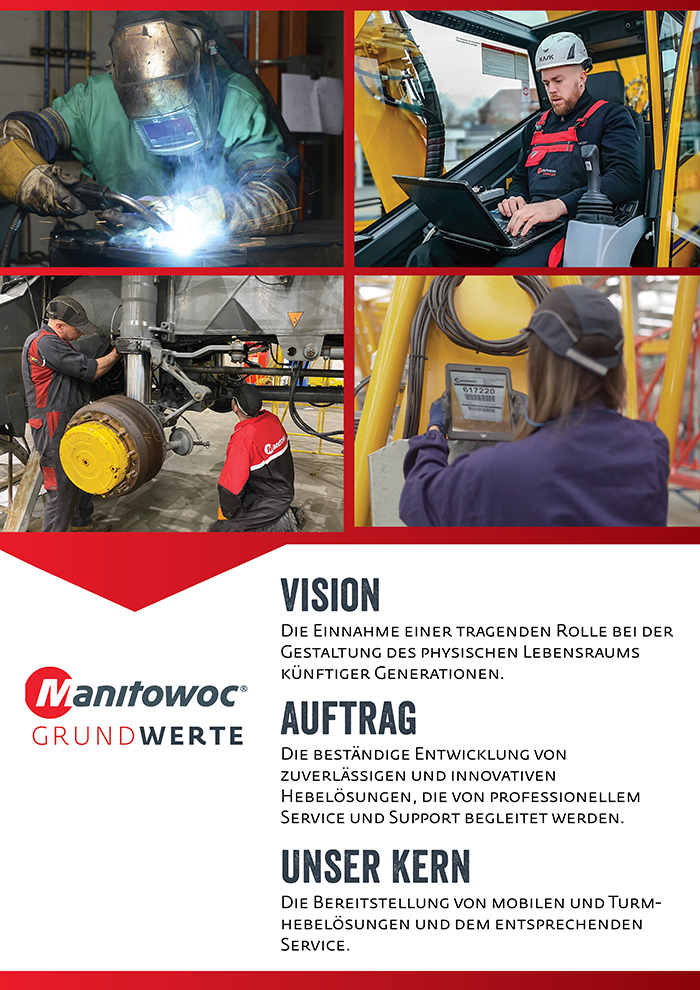 Manitowoc®
GRUNDWERTE

VISION

Die Einnahme einer tragenden Rolle bei der Gestaltung des physischen Lebensraums künftiger Generationen.

AUFTRAG

Die beständige Entwicklung von zuverlässigen und innovativen Hebelösungen, die von professionellem Service und Support begleitet werden.

UNSER KERN

Die Bereitstellung von mobilen und Turmhebelösungen und dem entsprechenden Service.